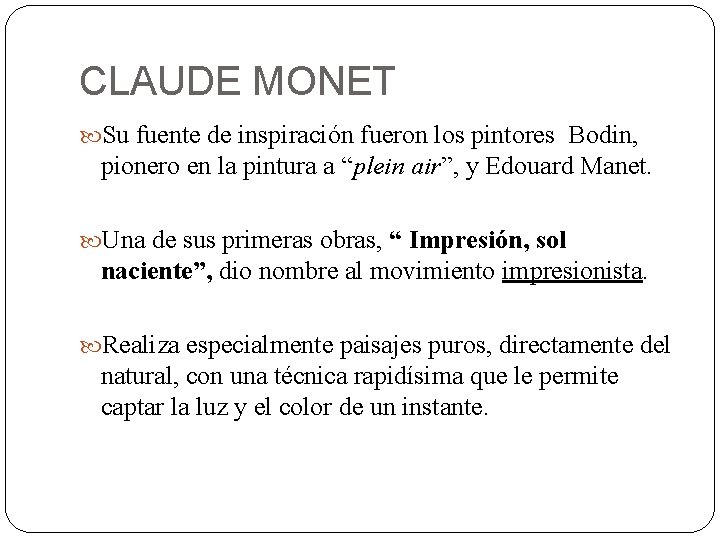 CLAUDE MONET

Su fuente de inspiración fueron los pintores Bodin, pionero en la pintura a “plein air”, y Edouard Manet.

Una de sus primeras obras, “ Impresión, sol naciente”, dio nombre al movimiento impresionista.

Realiza especialmente paisajes puros, directamente del natural, con una técnica rapidísima que le permite captar la luz y el color de un instante.